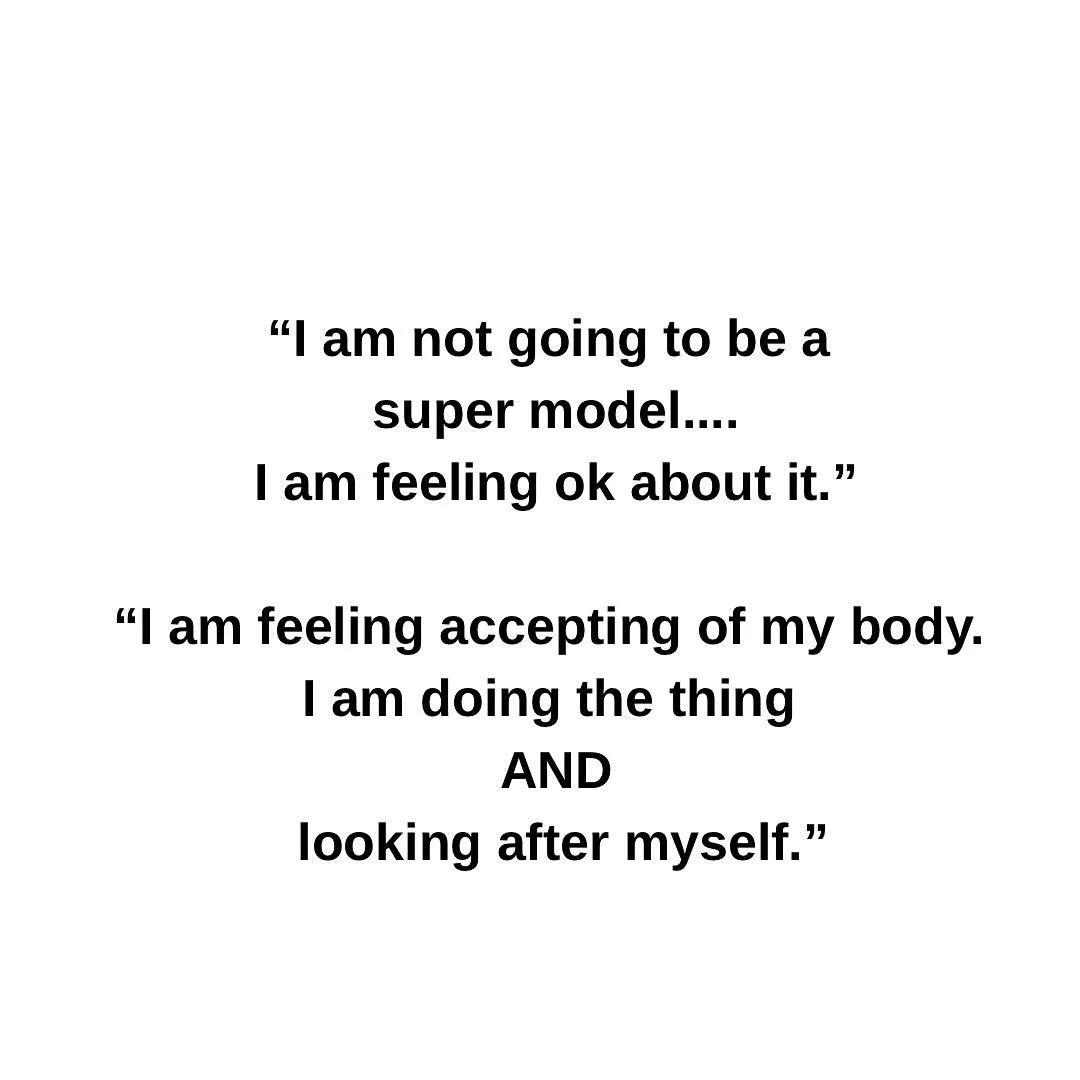 “I am not going to be a super model.... I am feeling ok about it.”

“I am feeling accepting of my body. I am doing the thing AND looking after myself.”